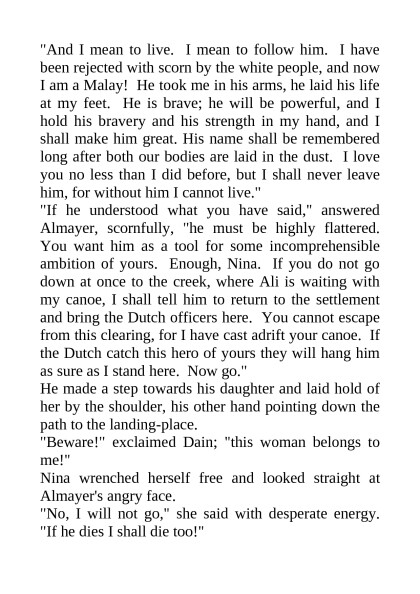 "And I mean to live. I mean to follow him. I have been rejected with scorn by the white people, and now I am a Malay! He took me in his arms, he laid his life at my feet. He is brave; he will be powerful, and I hold his bravery and his strength in my hand, and I shall make him great. His name shall be remembered long after both our bodies are laid in the dust. I love you no less than I did before, but I shall never leave him, for without him I cannot live."
"If he understood what you have said," answered Almayer, scornfully, "he must be highly flattered. You want him as a tool for some incomprehensible ambition of yours. Enough, Nina. If you do not go down at once to the creek, where Ali is waiting with my canoe, I shall tell him to return to the settlement and bring the Dutch officers here. You cannot escape from this clearing, for I have cast adrift your canoe. If the Dutch catch this hero of yours they will hang him as sure as I stand here. Now go."
He made a step towards his daughter and laid hold of her by the shoulder, his other hand pointing down the path to the landing-place.
"Beware!" exclaimed Dain; "this woman belongs to me!"
Nina wrenched herself free and looked straight at Almayer's angry face.
"No, I will not go," she said with desperate energy. "If he dies I shall die too!"